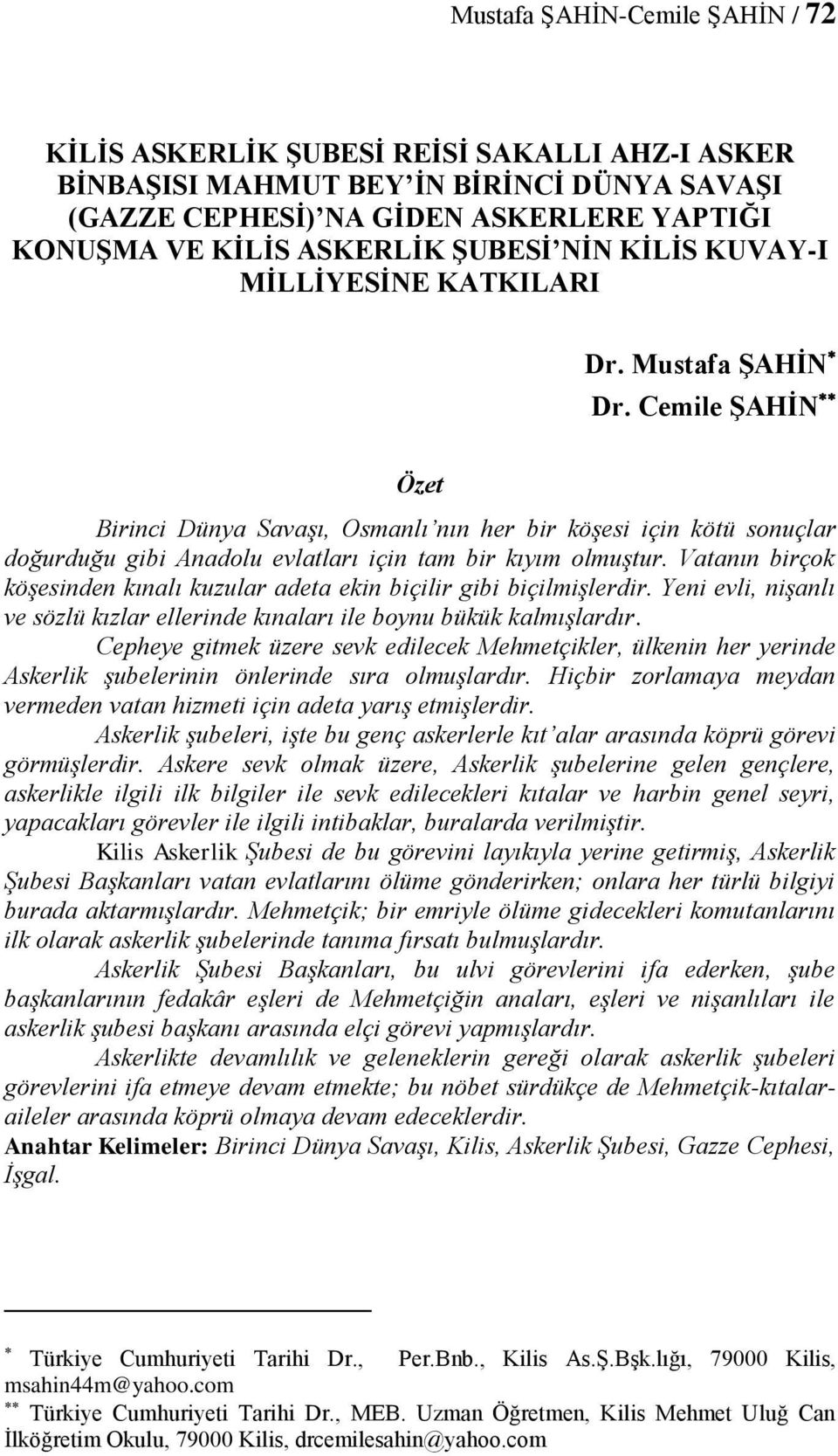 Mustafa ŞAHİN-Cemile ŞAHİN / 72

KİLİS ASKERLİK ŞUBESİ REİSİ SAKALLI AHZ-I ASKER BİNBAŞISI MAHMUT BEY'İN BİRİNCİ DÜNYA SAVAŞI (GAZZE CEPHESİ)'NA GİDEN ASKERLERE YAPTIĞI KONUŞMA VE KİLİS ASKERLİK ŞUBESİ'NİN KİLİS KUVAY-I MİLLİYESİNE KATKILARI

Dr. Mustafa ŞAHİN$^{*}$
Dr. Cemile ŞAHİN$^{**}$

Özet

Birinci Dünya Savaşı, Osmanlı'nın her bir köşesi için kötü sonuçlar doğurduğu gibi Anadolu evlatları için tam bir kıyım olmuştur. Vatanın birçok köşesinden kınalı kuzular adeta ekin biçilir gibi biçilmişlerdir. Yeni evli, nişanlı ve sözlü kızlar ellerinde kınaları ile boynu bükük kalmışlardır.

Cepheye gitmek üzere sevk edilecek Mehmetçikler, ülkenin her yerinde Askerlik şubelerinin önlerinde sıra olmuşlardır. Hiçbir zorlamaya meydan vermeden vatan hizmeti için adeta yarış etmişlerdir.

Askerlik şubeleri, işte bu genç askerlerle kıt'alar arasında köprü görevi görmüşlerdir. Askere sevk olmak üzere, Askerlik şubelerine gelen gençlere, askerlikle ilgili ilk bilgiler ile sevk edilecekleri kıtalar ve harbin genel seyri, yapacakları görevler ile ilgili intibaklar, buralarda verilmiştir.

Kilis Askerlik Şubesi de bu görevini layıkıyla yerine getirmiş, Askerlik Şubesi Başkanları vatan evlatlarını ölüme gönderirken; onlara her türlü bilgiyi burada aktarmışlardır. Mehmetçik; bir emriyle ölüme gidecekleri komutanlarını ilk olarak askerlik şubelerinde tanıma fırsatı bulmuşlardır.

Askerlik Şubesi Başkanları, bu ulvi görevlerini ifa ederken, şube başkanlarının fedakâr eşleri de Mehmetçiğin anaları, eşleri ve nişanlıları ile askerlik şubesi başkanı arasında elçi görevi yapmışlardır.

Askerlikte devamlılık ve geleneklerin gereği olarak askerlik şubeleri görevlerini ifa etmeye devam etmekte; bu nöbet sürdükçe de Mehmetçik-kıtalar-aileler arasında köprü olmaya devam edeceklerdir.

Anahtar Kelimeler: Birinci Dünya Savaşı, Kilis, Askerlik Şubesi, Gazze Cephesi, İşgal.

$^{*}$ Türkiye Cumhuriyeti Tarihi Dr., Per.Bnb., Kilis As.Ş.Bşk.lığı, 79000 Kilis, msahin44m@yahoo.com
$^{**}$ Türkiye Cumhuriyeti Tarihi Dr., MEB. Uzman Öğretmen, Kilis Mehmet Uluğ Can İlköğretim Okulu, 79000 Kilis, drcemilesahin@yahoo.com